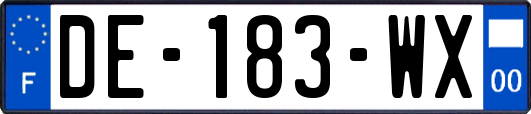 F
DE-183-WX
00